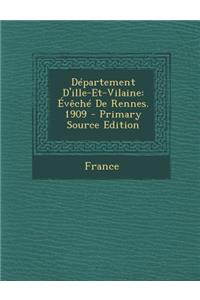 Département D'ille-Et-Vilaine: Évèché De Rennes. 1909 - Primary Source Edition

France